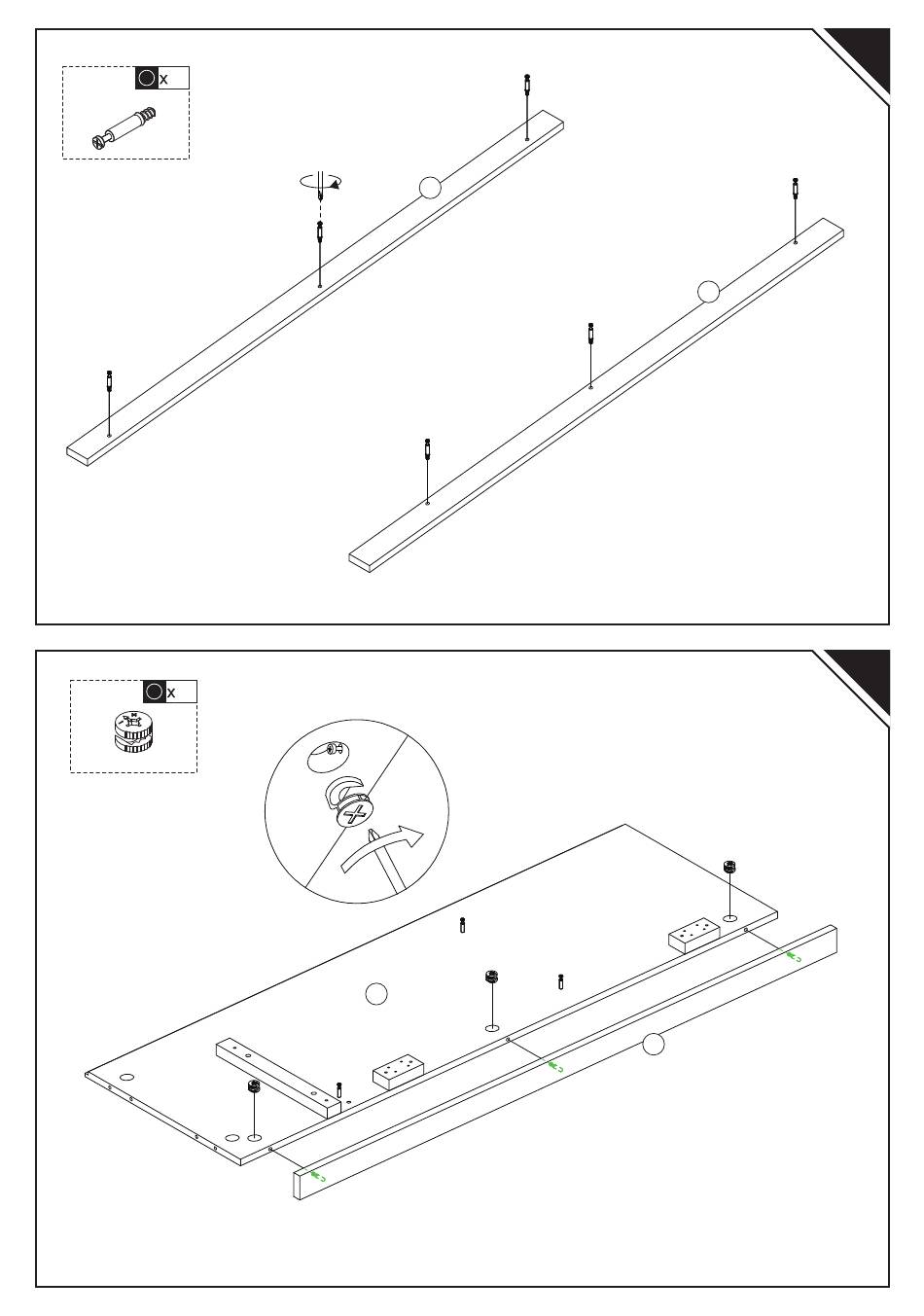 x

x